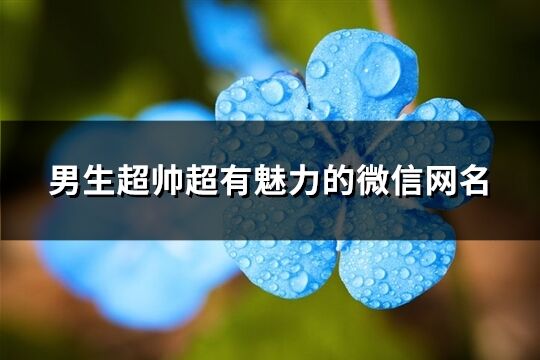 男生超帅超有魅力的微信网名